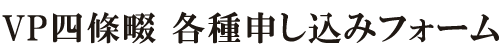 VP四條畷 各種申し込みフォーム